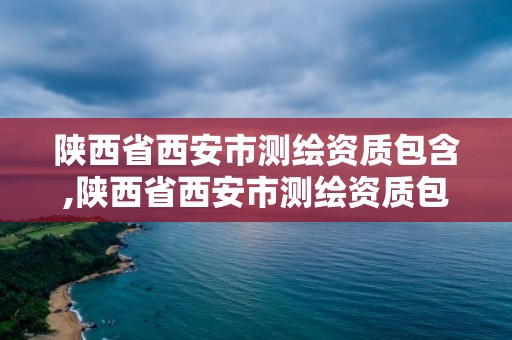 陕西省西安市测绘资质包含,陕西省西安市测绘资质包